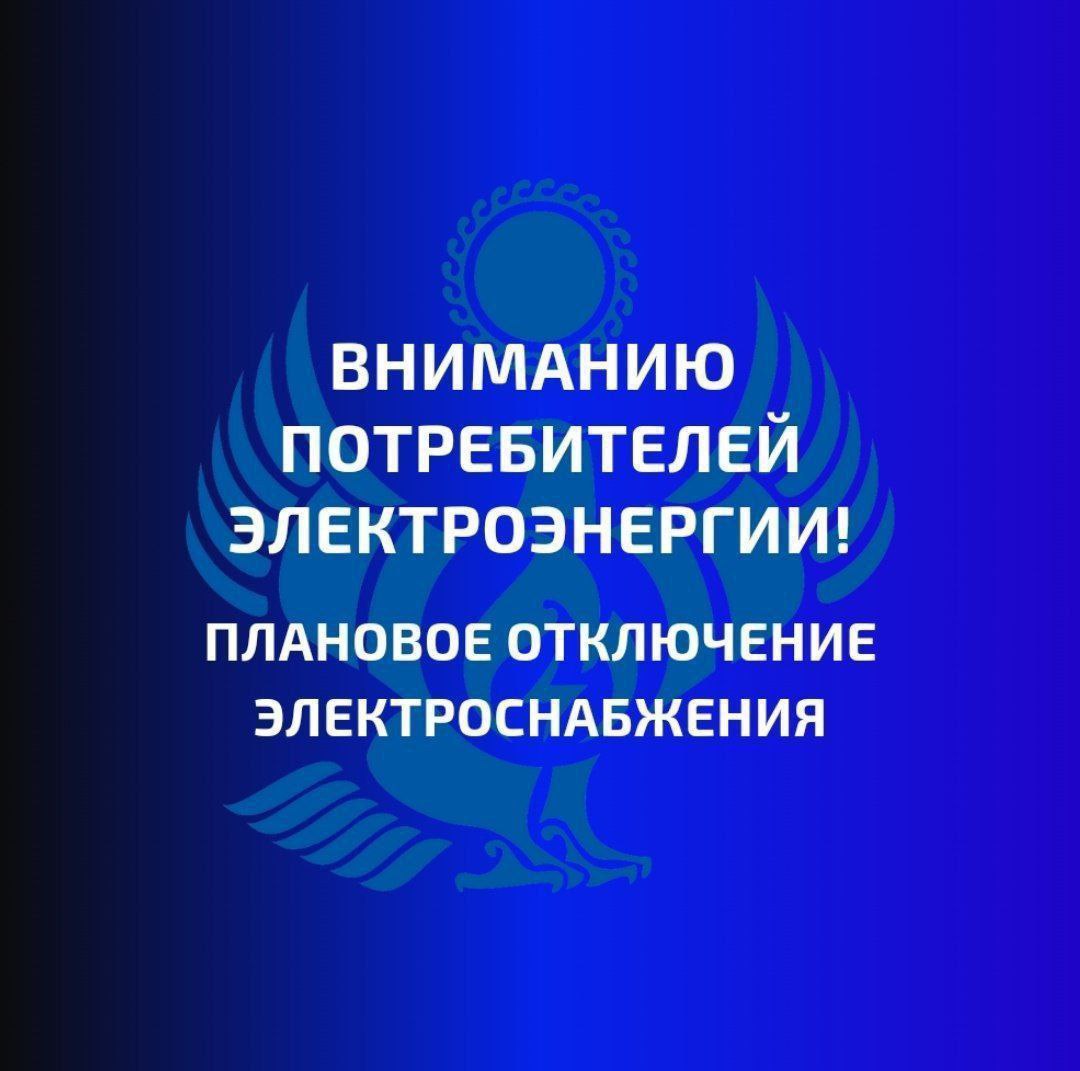 ВНИМАНИЮ ПОТРЕБИТЕЛЕЙ ЭЛЕКТРОЭНЕРГИИ!

ПЛАНОВОЕ ОТКЛЮЧЕНИЕ ЭЛЕКТРОСНАБЖЕНИЯ